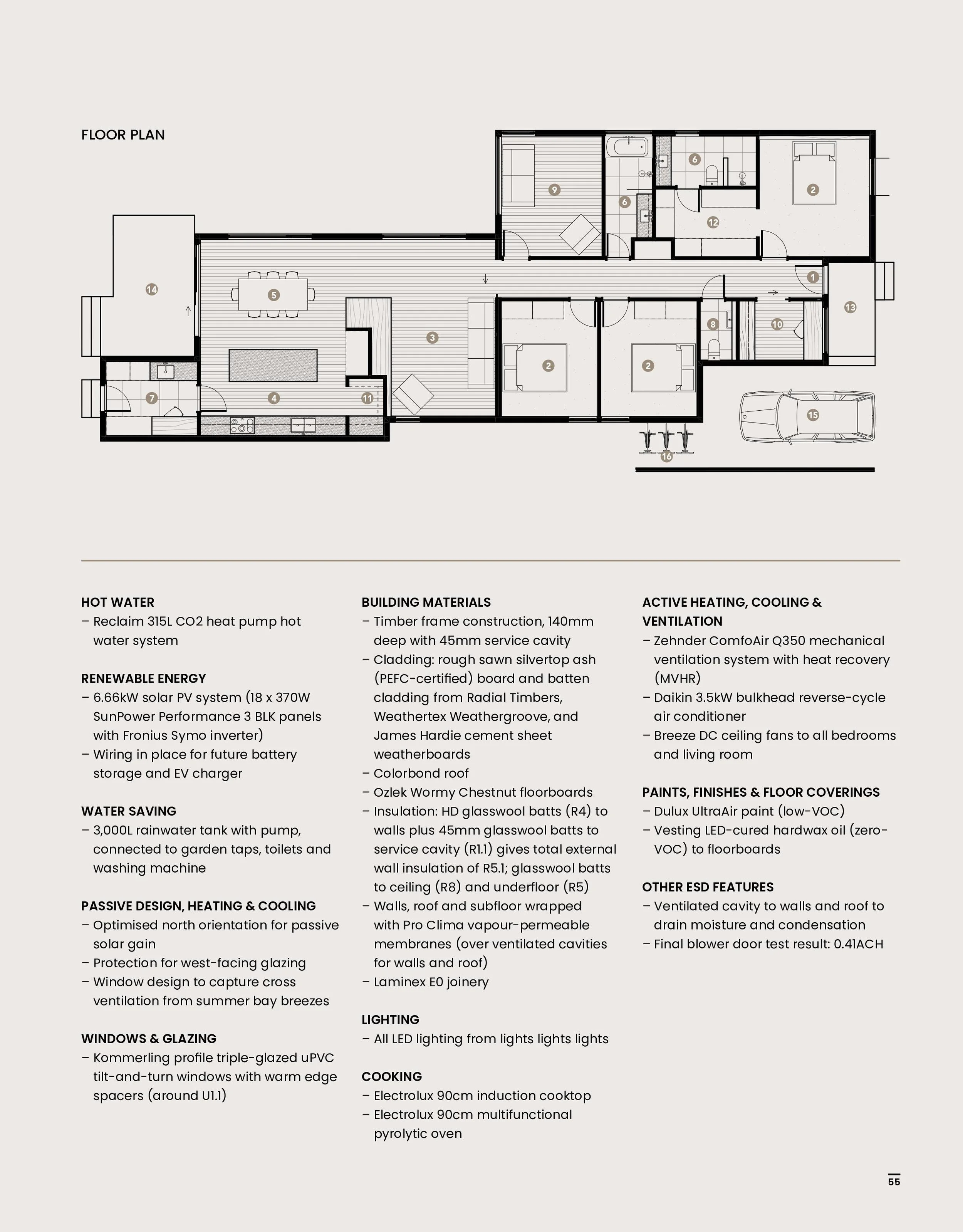 FLOOR PLAN

9 6 6 2 12 14 5 1 13 3 8 10 2 2 7 4 11 15 16

HOT WATER
– Reclaim 315L CO2 heat pump hot water system

RENEWABLE ENERGY
– 6.66kW solar PV system (18 x 370W SunPower Performance 3 BLK panels with Fronius Symo inverter)
– Wiring in place for future battery storage and EV charger

WATER SAVING
– 3,000L rainwater tank with pump, connected to garden taps, toilets and washing machine

PASSIVE DESIGN, HEATING & COOLING
– Optimised north orientation for passive solar gain
– Protection for west-facing glazing
– Window design to capture cross ventilation from summer bay breezes

WINDOWS & GLAZING
– Kommerling profile triple-glazed uPVC tilt-and-turn windows with warm edge spacers (around U1.1)

BUILDING MATERIALS
– Timber frame construction, 140mm deep with 45mm service cavity
– Cladding: rough sawn silvertop ash (PEFC-certified) board and batten cladding from Radial Timbers, Weathertex Weathergroove, and James Hardie cement sheet weatherboards
– Colorbond roof
– Ozlek Wormy Chestnut floorboards
– Insulation: HD glasswool batts (R4) to walls plus 45mm glasswool batts to service cavity (R1.1) gives total external wall insulation of R5.1; glasswool batts to ceiling (R8) and underfloor (R5)
– Walls, roof and subfloor wrapped with Pro Clima vapour-permeable membranes (over ventilated cavities for walls and roof)
– Laminex E0 joinery

LIGHTING
– All LED lighting from lights lights lights

COOKING
– Electrolux 90cm induction cooktop
– Electrolux 90cm multifunctional pyrolytic oven

ACTIVE HEATING, COOLING & VENTILATION
– Zehnder ComfoAir Q350 mechanical ventilation system with heat recovery (MVHR)
– Daikin 3.5kW bulkhead reverse-cycle air conditioner
– Breeze DC ceiling fans to all bedrooms and living room

PAINTS, FINISHES & FLOOR COVERINGS
– Dulux UltraAir paint (low-VOC)
– Vesting LED-cured hardwax oil (zero-VOC) to floorboards

OTHER ESD FEATURES
– Ventilated cavity to walls and roof to drain moisture and condensation
– Final blower door test result: 0.41ACH

55